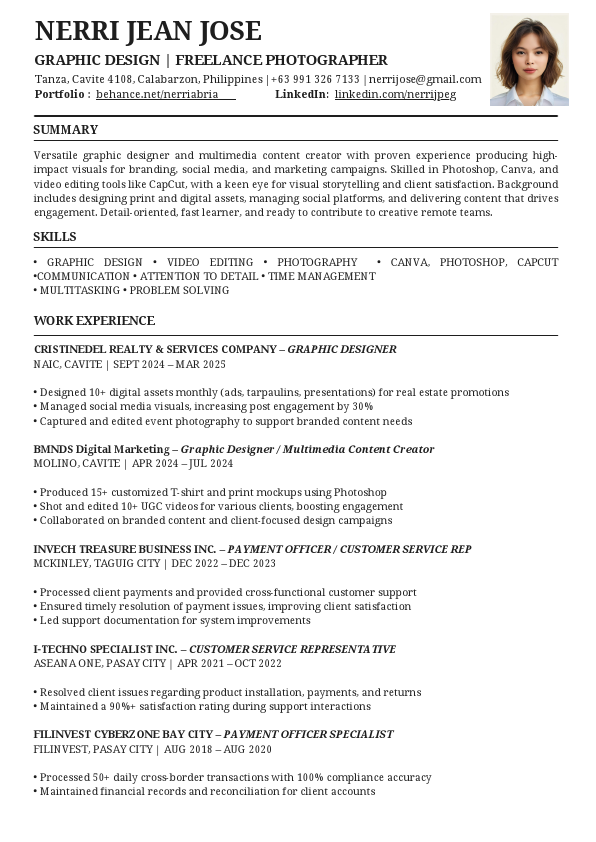 NERRI JEAN JOSE

GRAPHIC DESIGN | FREELANCE PHOTOGRAPHER

Tanza, Cavite 4108, Calabarzon, Philippines | +63 991 326 7133 | nerrijose@gmail.com
Portfolio : behance.net/nerriabria LinkedIn: linkedin.com/nerrijpeg

SUMMARY

Versatile graphic designer and multimedia content creator with proven experience producing high-impact visuals for branding, social media, and marketing campaigns. Skilled in Photoshop, Canva, and video editing tools like CapCut, with a keen eye for visual storytelling and client satisfaction. Background includes designing print and digital assets, managing social platforms, and delivering content that drives engagement. Detail-oriented, fast learner, and ready to contribute to creative remote teams.

SKILLS

• GRAPHIC DESIGN • VIDEO EDITING • PHOTOGRAPHY • CANVA, PHOTOSHOP, CAPCUT •COMMUNICATION • ATTENTION TO DETAIL • TIME MANAGEMENT
• MULTITASKING • PROBLEM SOLVING

WORK EXPERIENCE

CRISTINEDEL REALTY & SERVICES COMPANY – GRAPHIC DESIGNER
NAIC, CAVITE | SEPT 2024 – MAR 2025

• Designed 10+ digital assets monthly (ads, tarpaulins, presentations) for real estate promotions
• Managed social media visuals, increasing post engagement by 30%
• Captured and edited event photography to support branded content needs

BMNDS Digital Marketing – Graphic Designer / Multimedia Content Creator
MOLINO, CAVITE | APR 2024 – JUL 2024

• Produced 15+ customized T-shirt and print mockups using Photoshop
• Shot and edited 10+ UGC videos for various clients, boosting engagement
• Collaborated on branded content and client-focused design campaigns

INVECH TREASURE BUSINESS INC. – PAYMENT OFFICER / CUSTOMER SERVICE REP
MCKINLEY, TAGUIG CITY | DEC 2022 – DEC 2023

• Processed client payments and provided cross-functional customer support
• Ensured timely resolution of payment issues, improving client satisfaction
• Led support documentation for system improvements

I-TECHNO SPECIALIST INC. – CUSTOMER SERVICE REPRESENTATIVE
ASEANA ONE, PASAY CITY | APR 2021 – OCT 2022

• Resolved client issues regarding product installation, payments, and returns
• Maintained a 90%+ satisfaction rating during support interactions

FILINVEST CYBERZONE BAY CITY – PAYMENT OFFICER SPECIALIST
FILINVEST, PASAY CITY | AUG 2018 – AUG 2020

• Processed 50+ daily cross-border transactions with 100% compliance accuracy
• Maintained financial records and reconciliation for client accounts